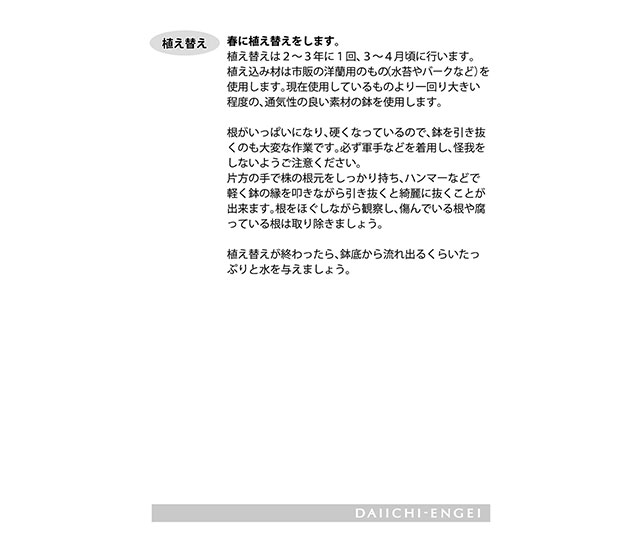 植え替え

春に植え替えをします。
植え替えは2～3年に1回、3～4月頃に行います。植え込み材は市販の洋蘭用のもの(水苔やバークなど)を使用します。現在使用しているものより一回り大きい程度の、通気性の良い素材の鉢を使用します。

根がいっぱいになり、硬くなっているので、鉢を引き抜くのも大変な作業です。必ず軍手などを着用し、怪我をしないようご注意ください。
片方の手で株の根元をしっかり持ち、ハンマーなどで軽く鉢の縁を叩きながら引き抜くと綺麗に抜くことが出来ます。根をほぐしながら観察し、傷んでいる根や腐っている根は取り除きましょう。

植え替えが終わったら、鉢底から流れ出るくらいたっぷりと水を与えましょう。

DAIICHI-ENGEI